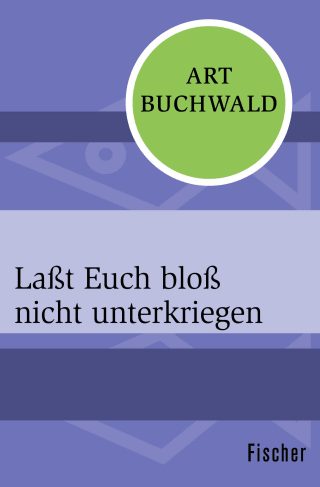 ART
BUCHWALD

Laßt Euch bloß nicht unterkriegen

Fischer